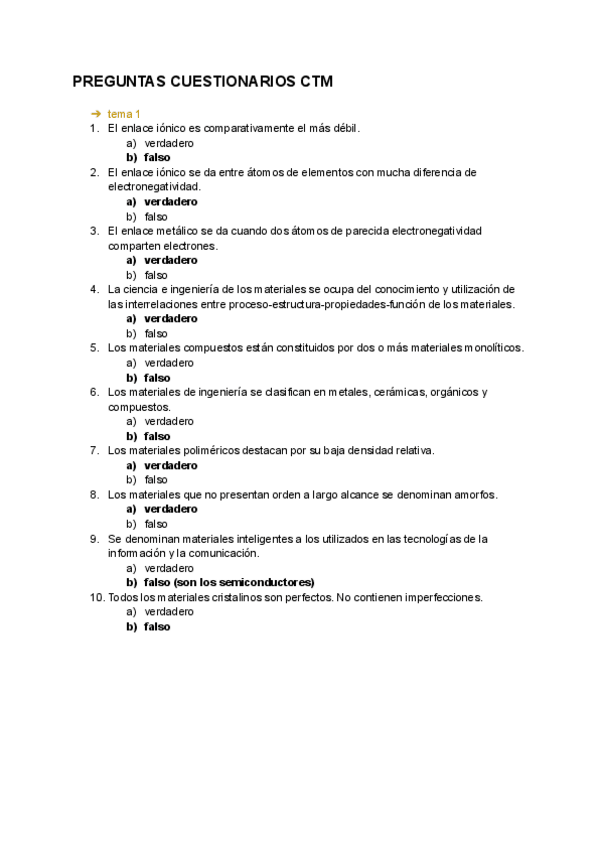 PREGUNTAS CUESTIONARIOS CTM

➔ tema 1

1. El enlace iónico es comparativamente el más débil.
a) verdadero
b) falso
2. El enlace iónico se da entre átomos de elementos con mucha diferencia de electronegatividad.
a) verdadero
b) falso
3. El enlace metálico se da cuando dos átomos de parecida electronegatividad comparten electrones.
a) verdadero
b) falso
4. La ciencia e ingeniería de los materiales se ocupa del conocimiento y utilización de las interrelaciones entre proceso-estructura-propiedades-función de los materiales.
a) verdadero
b) falso
5. Los materiales compuestos están constituidos por dos o más materiales monolíticos.
a) verdadero
b) falso
6. Los materiales de ingeniería se clasifican en metales, cerámicas, orgánicos y compuestos.
a) verdadero
b) falso
7. Los materiales poliméricos destacan por su baja densidad relativa.
a) verdadero
b) falso
8. Los materiales que no presentan orden a largo alcance se denominan amorfos.
a) verdadero
b) falso
9. Se denominan materiales inteligentes a los utilizados en las tecnologías de la información y la comunicación.
a) verdadero
b) falso (son los semiconductores)
10. Todos los materiales cristalinos son perfectos. No contienen imperfecciones.
a) verdadero
b) falso